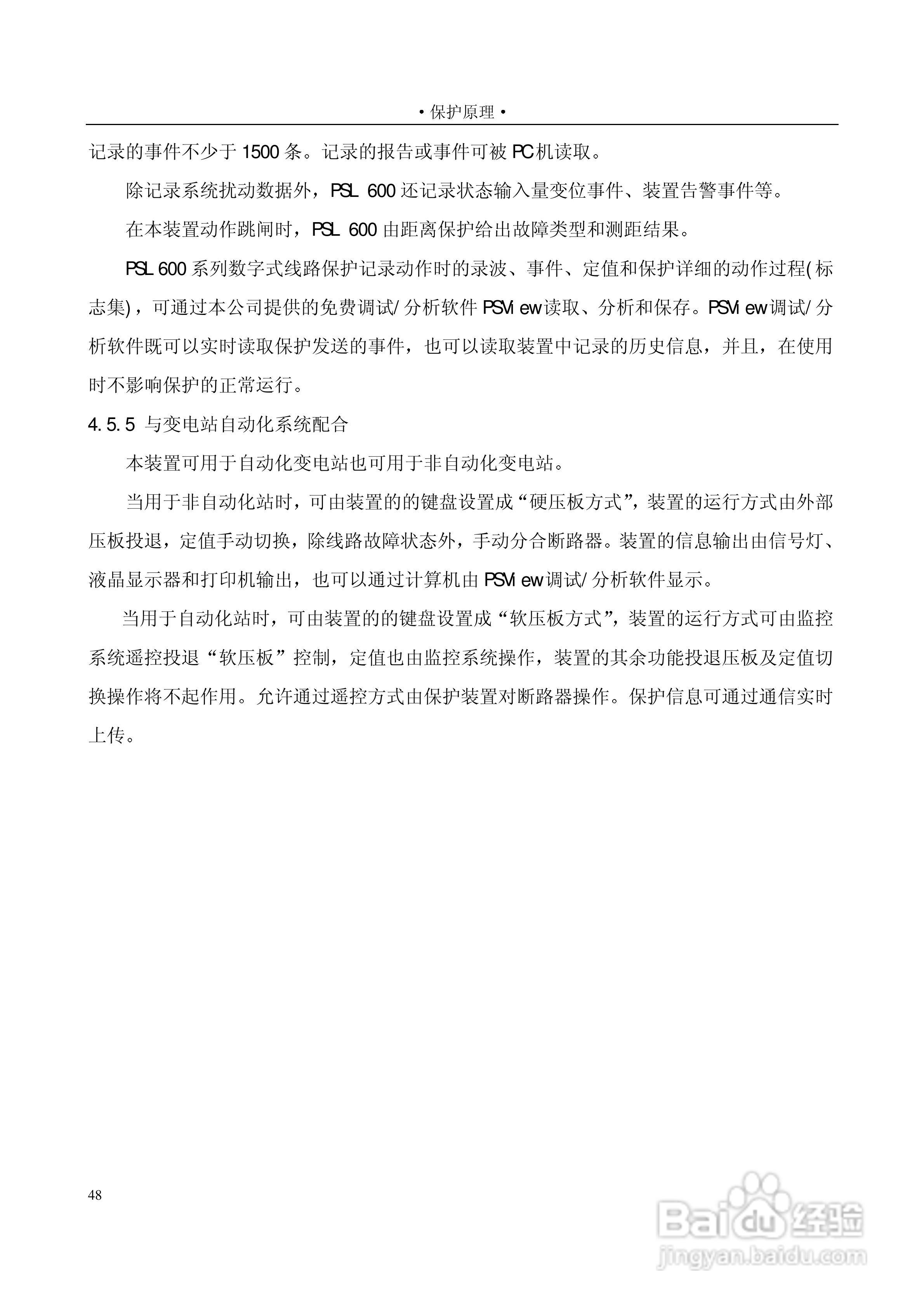 • 保护原理 •

记录的事件不少于 1500 条。记录的报告或事件可被 PC 机读取。

除记录系统扰动数据外，PSL 600 还记录状态输入量变位事件、装置告警事件等。

在本装置动作跳闸时，PSL 600 由距离保护给出故障类型和测距结果。

PSL 600 系列数字式线路保护记录动作时的录波、事件、定值和保护详细的动作过程(标志集)，可通过本公司提供的免费调试/分析软件 PSView 读取、分析和保存。PSView 调试/分析软件既可以实时读取保护发送的事件，也可以读取装置中记录的历史信息，并且，在使用时不影响保护的正常运行。

4.5.5 与变电站自动化系统配合

本装置可用于自动化变电站也可用于非自动化变电站。

当用于非自动化站时，可由装置的的键盘设置成“硬压板方式”，装置的运行方式由外部压板投退，定值手动切换，除线路故障状态外，手动分合断路器。装置的信息输出由信号灯、液晶显示器和打印机输出，也可以通过计算机由 PSView 调试/分析软件显示。

当用于自动化站时，可由装置的的键盘设置成“软压板方式”，装置的运行方式可由监控系统遥控投退“软压板”控制，定值也由监控系统操作，装置的其余功能投退压板及定值切换操作将不起作用。允许通过遥控方式由保护装置对断路器操作。保护信息可通过通信实时上传。

48

Baidu 经验
jingyan.baidu.com